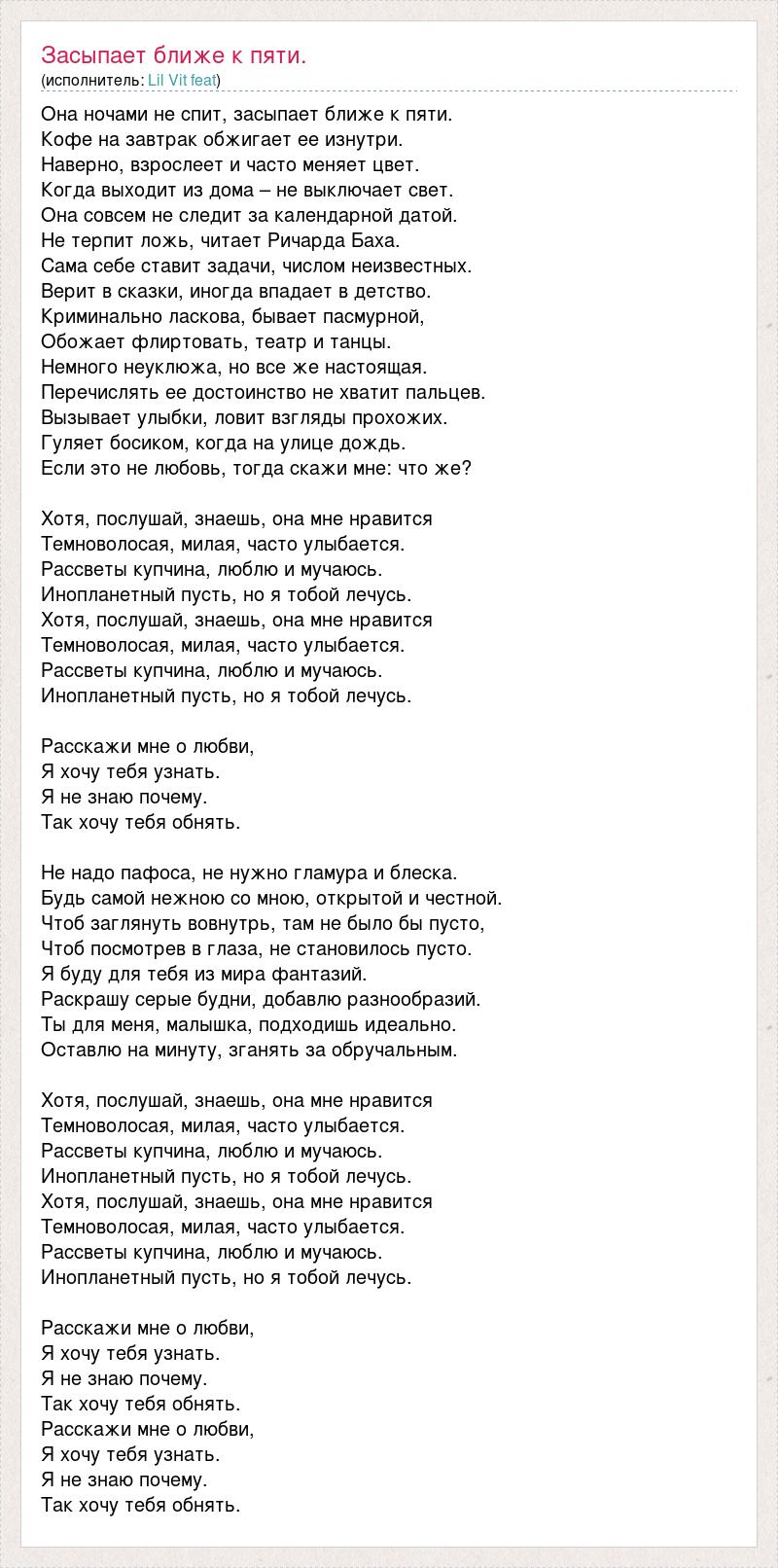 Засыпает ближе к пяти.
(исполнитель: Lil Vit feat)

Она ночами не спит, засыпает ближе к пяти.
Кофе на завтрак обжигает ее изнутри.
Наверно, взрослеет и часто меняет цвет.
Когда выходит из дома – не выключает свет.
Она совсем не следит за календарной датой.
Не терпит ложь, читает Ричарда Баха.
Сама себе ставит задачи, числом неизвестных.
Верит в сказки, иногда впадает в детство.
Криминально ласкова, бывает пасмурной,
Обожает флиртовать, театр и танцы.
Немного неуклюжа, но все же настоящая.
Перечислять ее достоинство не хватит пальцев.
Вызывает улыбки, ловит взгляды прохожих.
Гуляет босиком, когда на улице дождь.
Если это не любовь, тогда скажи мне: что же?

Хотя, послушай, знаешь, она мне нравится
Темноволосая, милая, часто улыбается.
Рассветы купчина, люблю и мучаюсь.
Инопланетный пусть, но я тобой лечусь.
Хотя, послушай, знаешь, она мне нравится
Темноволосая, милая, часто улыбается.
Рассветы купчина, люблю и мучаюсь.
Инопланетный пусть, но я тобой лечусь.

Расскажи мне о любви,
Я хочу тебя узнать.
Я не знаю почему.
Так хочу тебя обнять.

Не надо пафоса, не нужно гламура и блеска.
Будь самой нежною со мною, открытой и честной.
Чтоб заглянуть вовнутрь, там не было бы пусто,
Чтоб посмотрев в глаза, не становилось пусто.
Я буду для тебя из мира фантазий.
Раскрашу серые будни, добавлю разнообразий.
Ты для меня, малышка, подходишь идеально.
Оставлю на минуту, зганять за обручальным.

Хотя, послушай, знаешь, она мне нравится
Темноволосая, милая, часто улыбается.
Рассветы купчина, люблю и мучаюсь.
Инопланетный пусть, но я тобой лечусь.
Хотя, послушай, знаешь, она мне нравится
Темноволосая, милая, часто улыбается.
Рассветы купчина, люблю и мучаюсь.
Инопланетный пусть, но я тобой лечусь.

Расскажи мне о любви,
Я хочу тебя узнать.
Я не знаю почему.
Так хочу тебя обнять.
Расскажи мне о любви,
Я хочу тебя узнать.
Я не знаю почему.
Так хочу тебя обнять.